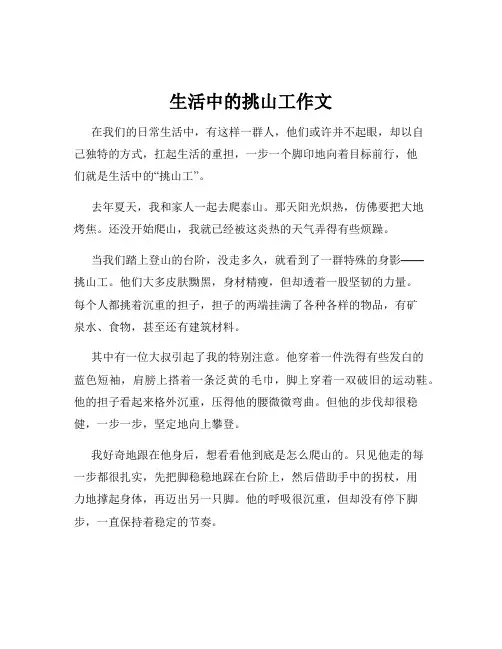 生活中的挑山工作文

在我们的日常生活中，有这样一群人，他们或许并不起眼，却以自己独特的方式，扛起生活的重担，一步一个脚印地向着目标前行，他们就是生活中的“挑山工”。

去年夏天，我和家人一起去爬泰山。那天阳光炽热，仿佛要把大地烤焦。还没开始爬山，我就已经被这炎热的天气弄得有些烦躁。

当我们踏上登山的台阶，没走多久，就看到了一群特殊的身影——挑山工。他们大多皮肤黝黑，身材精瘦，但却透着一股坚韧的力量。每个人都挑着沉重的担子，担子的两端挂满了各种各样的物品，有矿泉水、食物，甚至还有建筑材料。

其中有一位大叔引起了我的特别注意。他穿着一件洗得有些发白的蓝色短袖，肩膀上搭着一条泛黄的毛巾，脚上穿着一双破旧的运动鞋。他的担子看起来格外沉重，压得他的腰微微弯曲。但他的步伐却很稳健，一步一步，坚定地向上攀登。

我好奇地跟在他身后，想看看他到底是怎么爬山的。只见他走的每一步都很扎实，先把脚稳稳地踩在台阶上，然后借助手中的拐杖，用力地撑起身体，再迈出另一只脚。他的呼吸很沉重，但却没有停下脚步，一直保持着稳定的节奏。